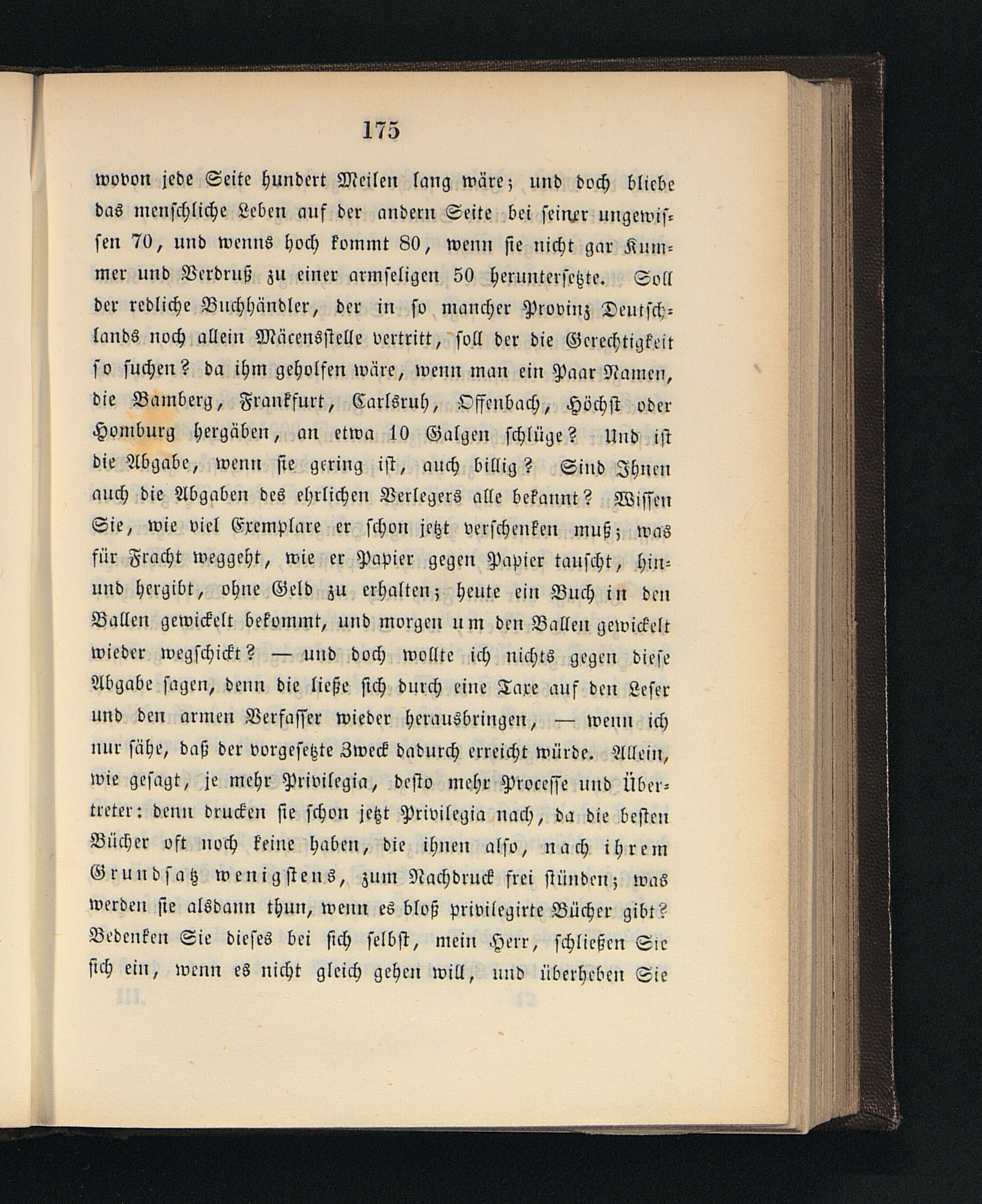 175

wovon jede Seite hundert Meilen lang wäre; und doch bliebe das menschliche Leben auf der andern Seite bei seiner ungewissen 70, und wenns hoch kommt 80, wenn sie nicht gar Kummer und Verdruß zu einer armseligen 50 heruntersetzte. Soll der redliche Buchhändler, der in so mancher Provinz Deutschlands noch allein Mäcensstelle vertritt, soll der die Gerechtigkeit so suchen? da ihm geholfen wäre, wenn man ein Paar Namen, die Bamberg, Frankfurt, Carlsruh, Offenbach, Höchst oder Homburg hergäben, an etwa 10 Galgen schlüge? Und ist die Abgabe, wenn sie gering ist, auch billig? Sind Ihnen auch die Abgaben des ehrlichen Verlegers alle bekannt? Wissen Sie, wie viel Exemplare er schon jetzt verschenken muß; was für Fracht weggeht, wie er Papier gegen Papier tauscht, hin- und hergibt, ohne Geld zu erhalten; heute ein Buch in den Ballen gewickelt bekommt, und morgen um den Ballen gewickelt wieder wegschickt? — und doch wollte ich nichts gegen diese Abgabe sagen, denn die ließe sich durch eine Taxe auf den Leser und den armen Verfasser wieder herausbringen, — wenn ich nur sähe, daß der vorgesetzte Zweck dadurch erreicht würde. Allein, wie gesagt, je mehr Privilegia, desto mehr Processe und Übertreter: denn drucken sie schon jetzt Privilegia nach, da die besten Bücher oft noch keine haben, die ihnen also, nach ihrem Grundsatz wenigstens, zum Nachdruck frei stünden; was werden sie alsdann thun, wenn es bloß privilegirte Bücher gibt? Bedenken Sie dieses bei sich selbst, mein Herr, schließen Sie sich ein, wenn es nicht gleich gehen will, und überheben Sie